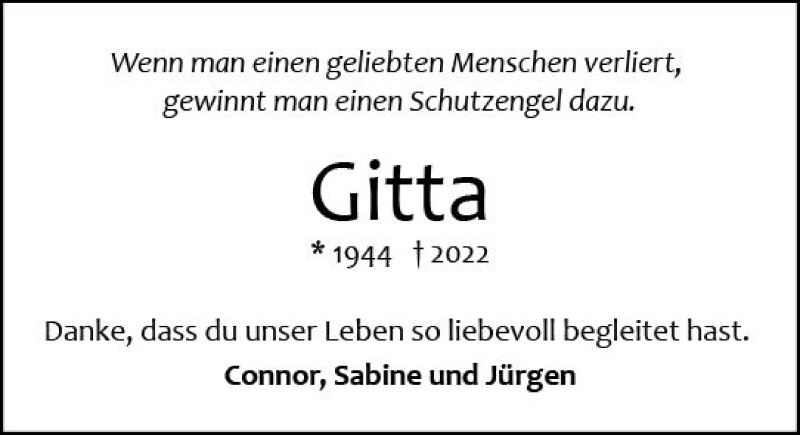 Wenn man einen geliebten Menschen verliert, gewinnt man einen Schutzengel dazu.

Gitta

* 1944 † 2022

Danke, dass du unser Leben so liebevoll begleitet hast.

Connor, Sabine und Jürgen